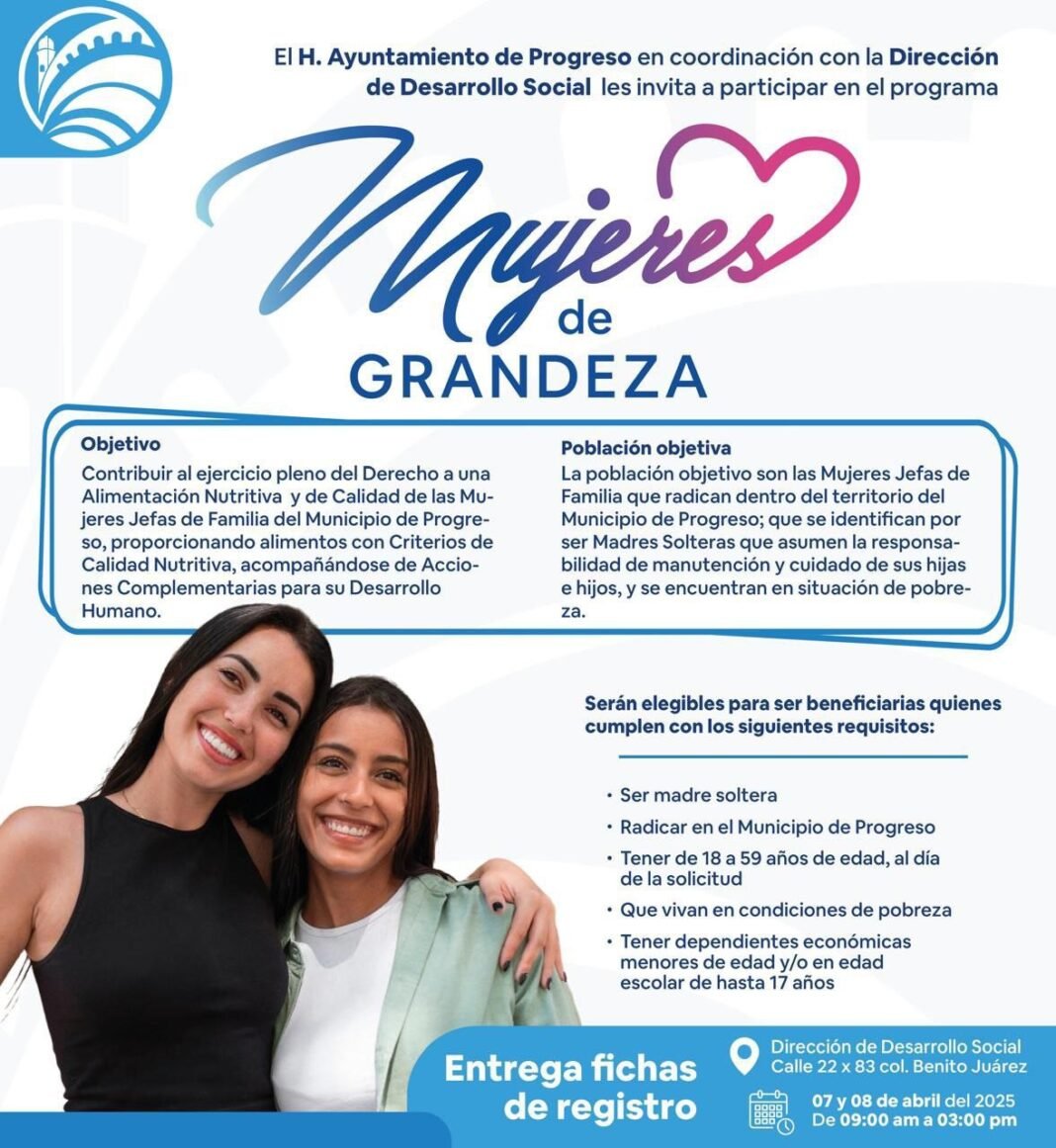 El H. Ayuntamiento de Progreso en coordinación con la Dirección de Desarrollo Social les invita a participar en el programa

Mujeres de GRANDEZA

Objetivo

Contribuir al ejercicio pleno del Derecho a una Alimentación Nutritiva y de Calidad de las Mujeres Jefas de Familia del Municipio de Progreso, proporcionando alimentos con Criterios de Calidad Nutritiva, acompañándose de Acciones Complementarias para su Desarrollo Humano.

Población objetiva

La población objetivo son las Mujeres Jefas de Familia que radican dentro del territorio del Municipio de Progreso; que se identifican por ser Madres Solteras que asumen la responsabilidad de manutención y cuidado de sus hijas e hijos, y se encuentran en situación de pobreza.

Serán elegibles para ser beneficiarias quienes cumplen con los siguientes requisitos:

• Ser madre soltera
• Radicar en el Municipio de Progreso
• Tener de 18 a 59 años de edad, al día de la solicitud
• Que vivan en condiciones de pobreza
• Tener dependientes económicas menores de edad y/o en edad escolar de hasta 17 años

Entrega fichas de registro

Dirección de Desarrollo Social
Calle 22 x 83 col. Benito Juárez

07 y 08 de abril del 2025
De 09:00 am a 03:00 pm